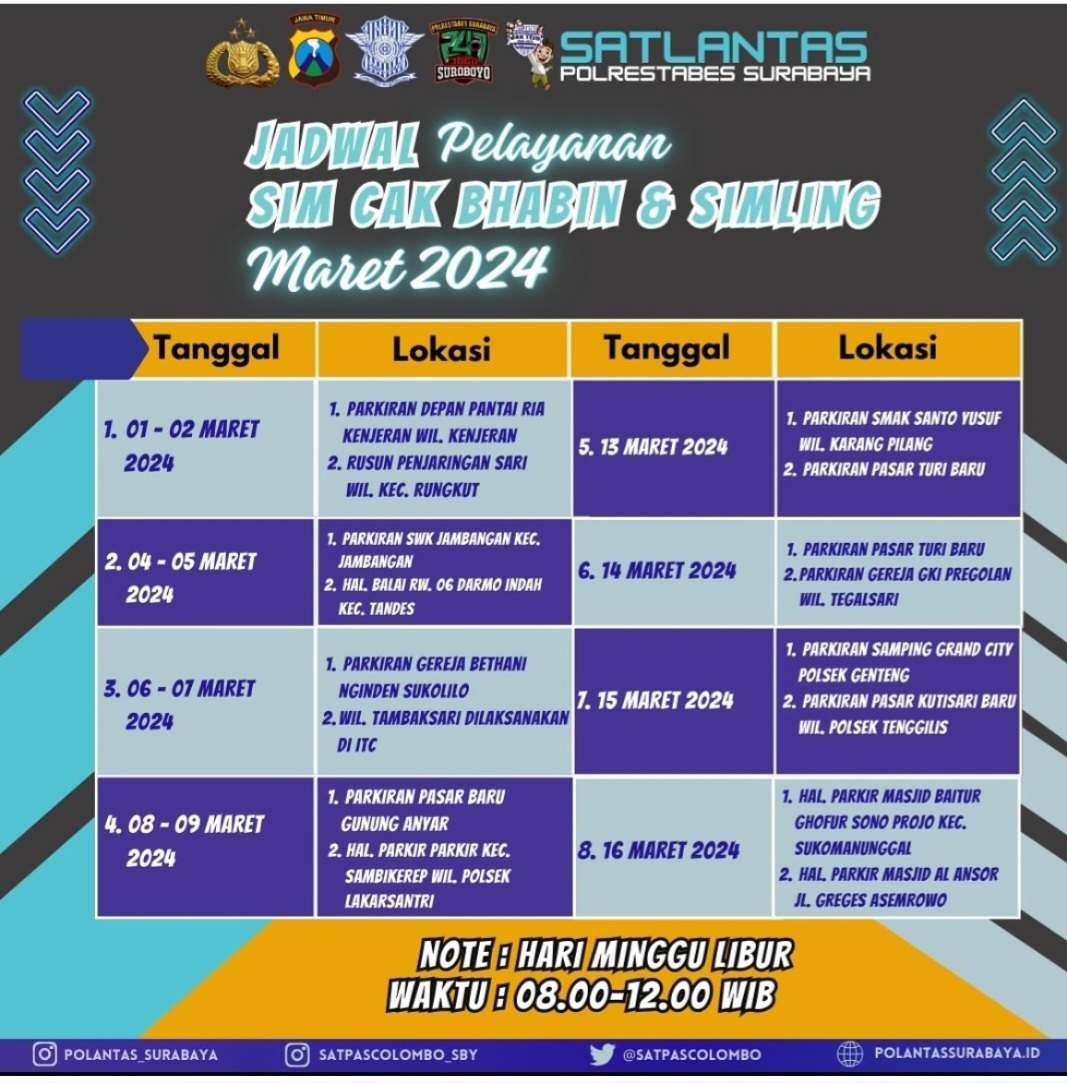 JAWA TIMUR

POLRESTABES SURABAYA
24/7
SUROBOYO

SATLANTAS
POLRESTABES SURABAYA

JADWAL Pelayanan
SIM CAK BHABIN & SIMLING
Maret 2024

| Tanggal | Lokasi | Tanggal | Lokasi |
|---|---|---|---|
| 1. 01 - 02 MARET 2024 | 1. PARKIRAN DEPAN PANTAI RIA KENJERAN WIL. KENJERAN 2. RUSUN PENJARINGAN SARI WIL. KEC. RUNGKUT | 5. 13 MARET 2024 | 1. PARKIRAN SMAK SANTO YUSUF WIL. KARANG PILANG 2. PARKIRAN PASAR TURI BARU |
| 2. 04 - 05 MARET 2024 | 1. PARKIRAN SWK JAMBANGAN KEC. JAMBANGAN 2. HAL. BALAI RW. 06 DARMO INDAH KEC. TANDES | 6. 14 MARET 2024 | 1. PARKIRAN PASAR TURI BARU 2. PARKIRAN GEREJA GKI PREGOLAN WIL. TEGALSARI |
| 3. 06 - 07 MARET 2024 | 1. PARKIRAN GEREJA BETHANI NGINDEN SUKOLILO 2. WIL. TAMBAKSARI DILAKSANAKAN DI ITC | 7. 15 MARET 2024 | 1. PARKIRAN SAMPING GRAND CITY POLSEK GENTENG 2. PARKIRAN PASAR KUTISARI BARU WIL. POLSEK TENGGILIS |
| 4. 08 - 09 MARET 2024 | 1. PARKIRAN PASAR BARU GUNUNG ANYAR 2. HAL. PARKIR PARKIR KEC. SAMBIKEREP WIL. POLSEK LAKARSANTRI | 8. 16 MARET 2024 | 1. HAL. PARKIR MASJID BAITUR GHOFUR SONO PROJO KEC. SUKOMANUNGGAL 2. HAL. PARKIR MASJID AL ANSOR JL. GREGES ASEMROWO |

NOTE : HARI MINGGU LIBUR
WAKTU : 08.00-12.00 WIB

POLANTAS_SURABAYA SATPASCOLOMBO_SBY @SATPASCOLOMBO POLANTASSURABAYA.ID